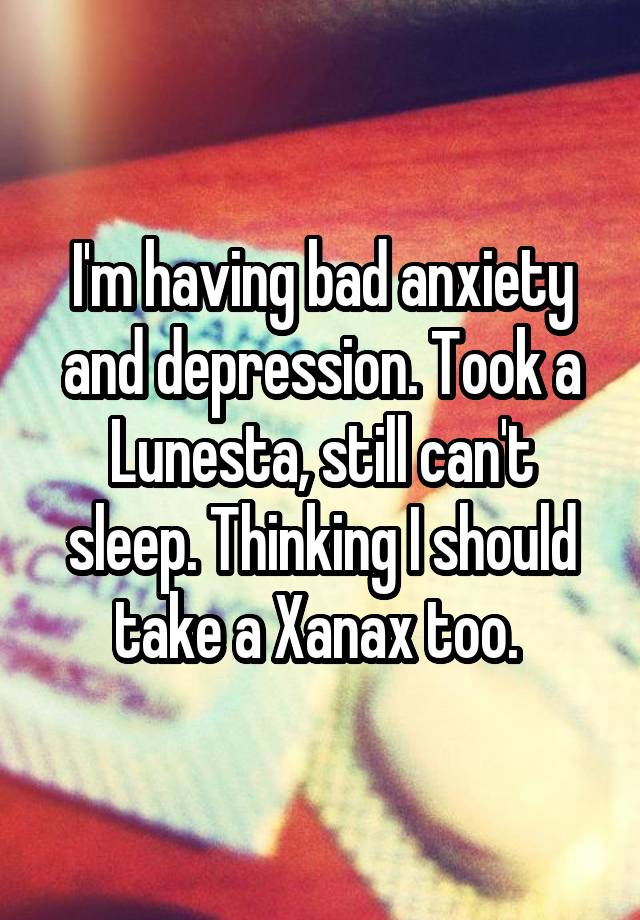 I'm having bad anxiety and depression. Took a Lunesta, still can't sleep. Thinking I should take a Xanax too.